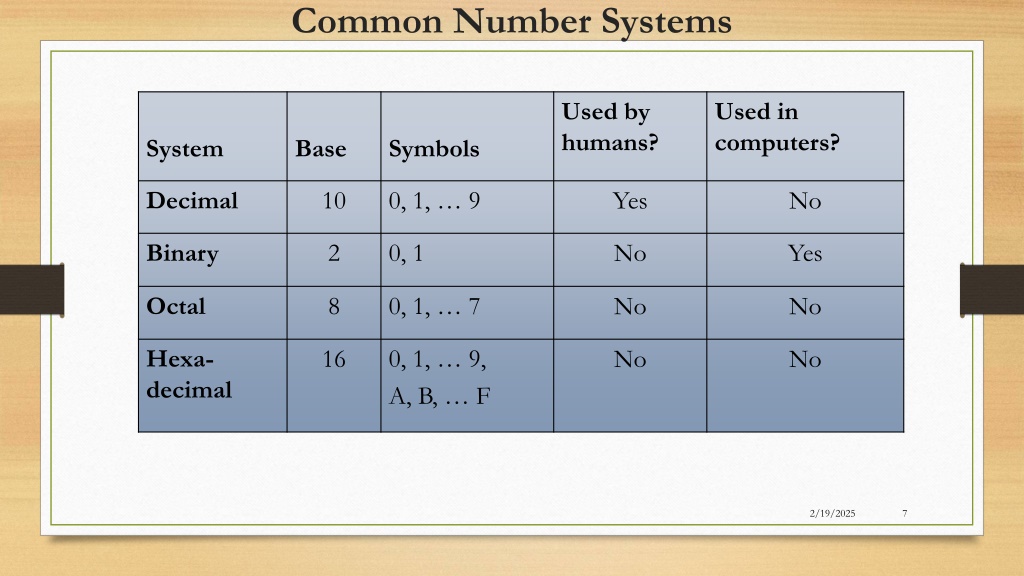 Common Number Systems

| System | Base | Symbols | Used by humans? | Used in computers? |
|---|---|---|---|---|
| Decimal | 10 | 0, 1, … 9 | Yes | No |
| Binary | 2 | 0, 1 | No | Yes |
| Octal | 8 | 0, 1, … 7 | No | No |
| Hexa-decimal | 16 | 0, 1, … 9, A, B, … F | No | No |

2/19/2025 7